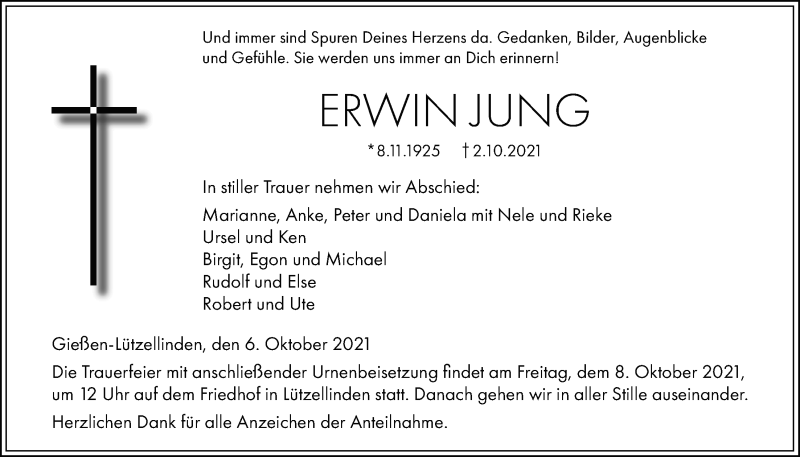 Und immer sind Spuren Deines Herzens da. Gedanken, Bilder, Augenblicke und Gefühle. Sie werden uns immer an Dich erinnern!

ERWIN JUNG

*8.11.1925 †2.10.2021

In stiller Trauer nehmen wir Abschied:

Marianne, Anke, Peter und Daniela mit Nele und Rieke
Ursel und Ken
Birgit, Egon und Michael
Rudolf und Else
Robert und Ute

Gießen-Lützellinden, den 6. Oktober 2021

Die Trauerfeier mit anschließender Urnenbeisetzung findet am Freitag, dem 8. Oktober 2021, um 12 Uhr auf dem Friedhof in Lützellinden statt. Danach gehen wir in aller Stille auseinander.

Herzlichen Dank für alle Anzeichen der Anteilnahme.